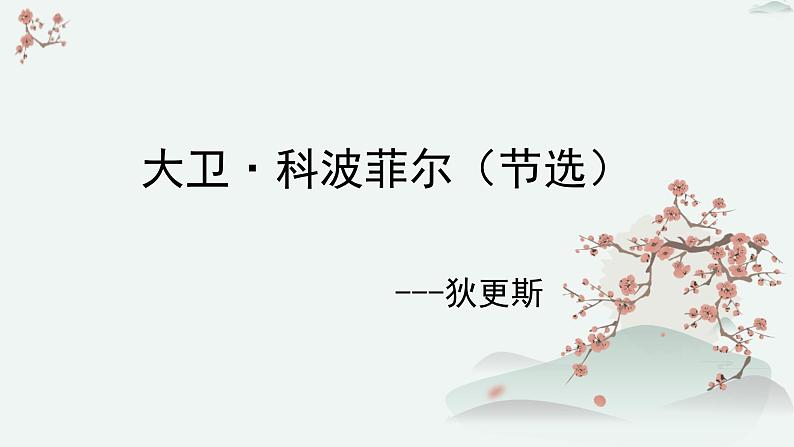 大卫·科波菲尔（节选）

---狄更斯